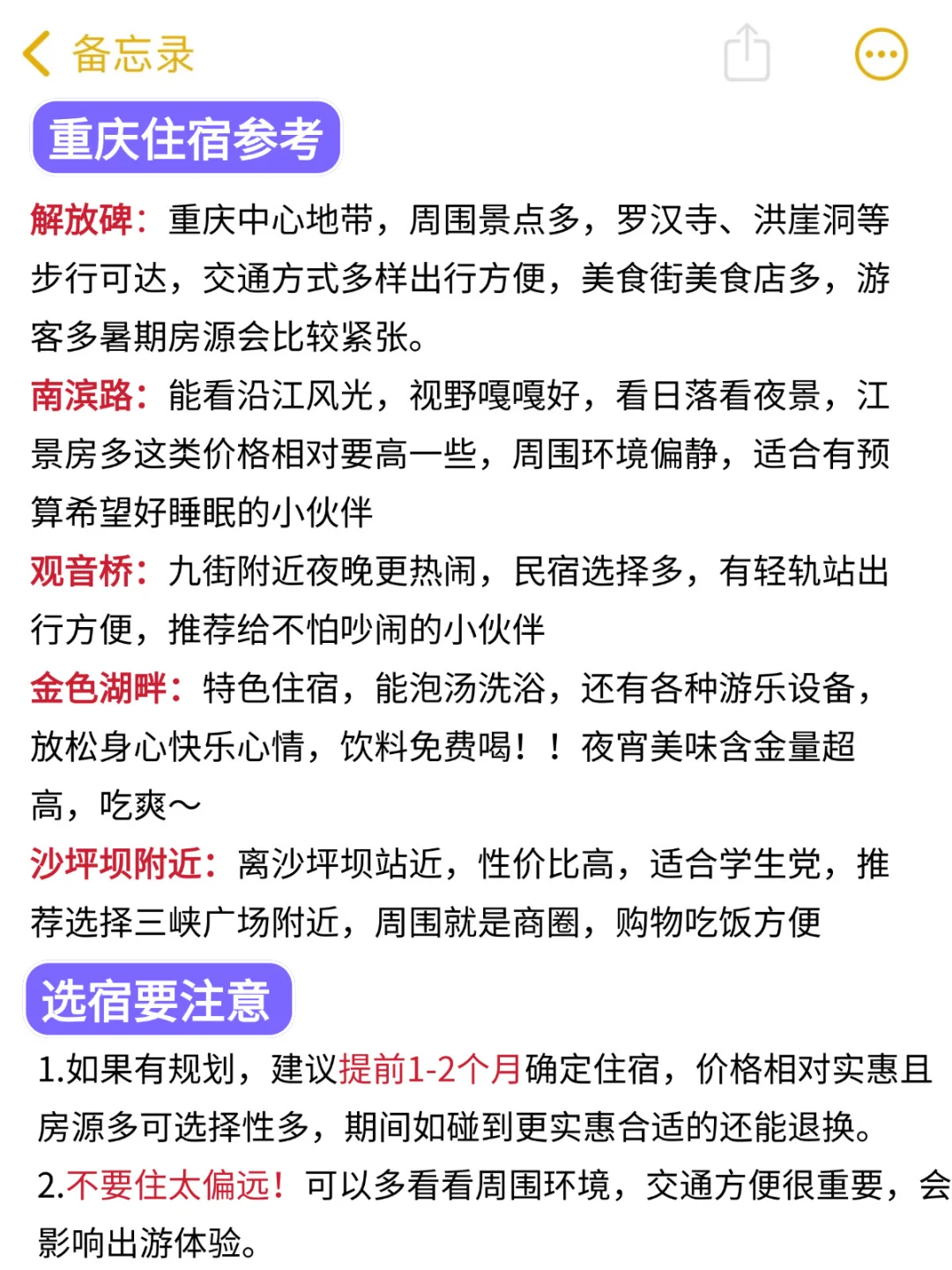 备忘录

重庆住宿参考

解放碑：重庆中心地带，周围景点多，罗汉寺、洪崖洞等步行可达，交通方式多样出行方便，美食街美食店多，游客多暑期房源会比较紧张。

南滨路：能看沿江风光，视野嘎嘎好，看日落看夜景，江景房多这类价格相对要高一些，周围环境偏静，适合有预算希望好睡眠的小伙伴

观音桥：九街附近夜晚更热闹，民宿选择多，有轻轨站出行方便，推荐给不怕吵闹的小伙伴

金色湖畔：特色住宿，能泡汤洗浴，还有各种游乐设备，放松身心快乐心情，饮料免费喝！！夜宵美味含金量超高，吃爽～

沙坪坝附近：离沙坪坝站近，性价比高，适合学生党，推荐选择三峡广场附近，周围就是商圈，购物吃饭方便

选宿要注意

1.如果有规划，建议提前1-2个月确定住宿，价格相对实惠且房源多可选择性多，期间如碰到更实惠合适的还能退换。

2.不要住太偏远！可以多看看周围环境，交通方便很重要，会影响出游体验。